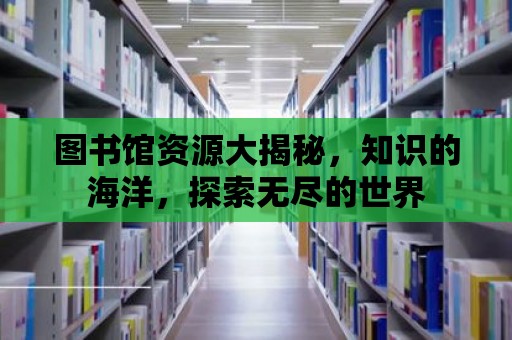 图书馆资源大揭秘，知识的海洋，探索无尽的世界